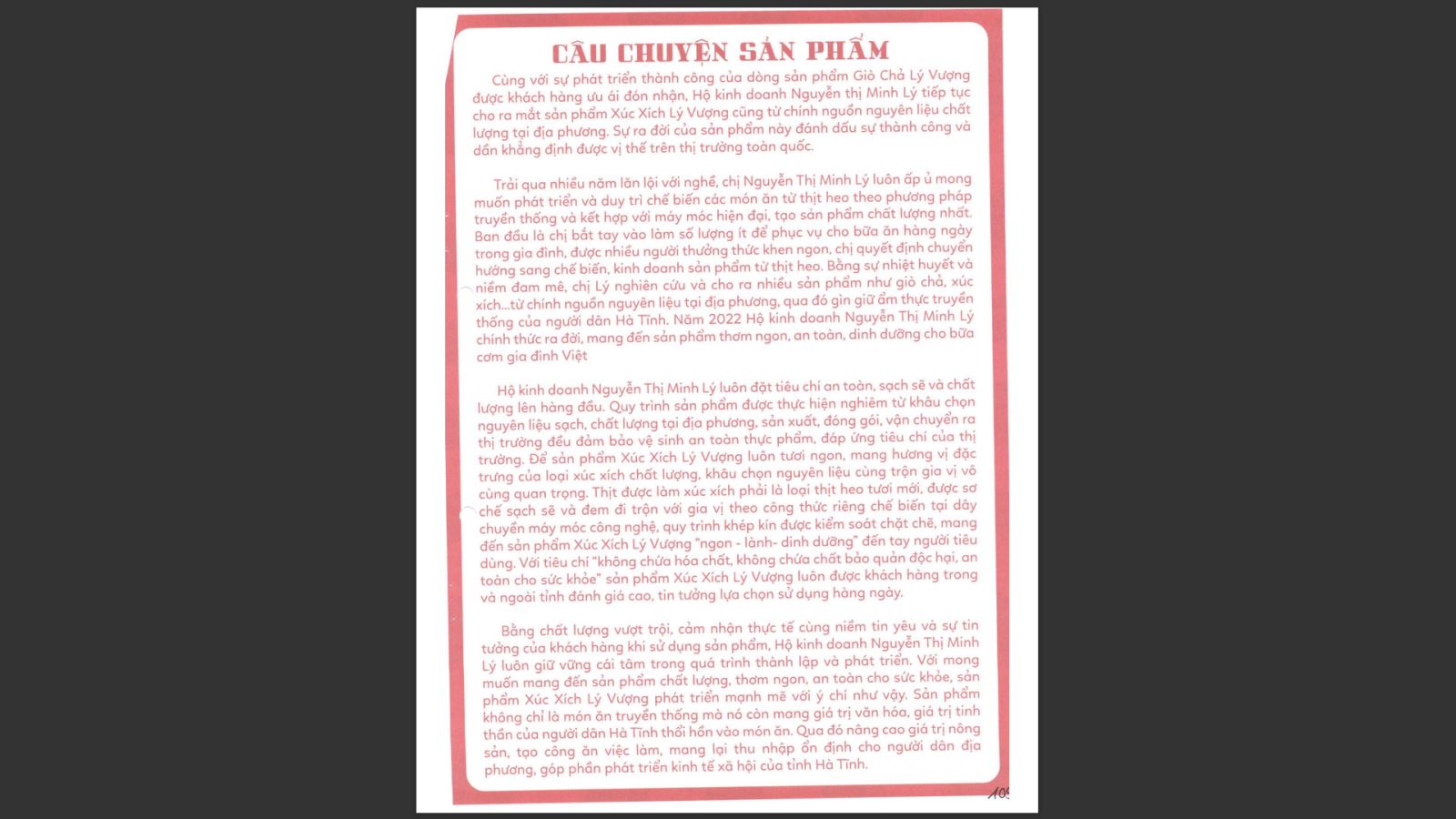 CÂU CHUYỆN SẢN PHẨM

Cùng với sự phát triển thành công của dòng sản phẩm Giò Chả Lý Vượng được khách hàng ưu ái đón nhận, Hộ kinh doanh Nguyễn thị Minh Lý tiếp tục cho ra mắt sản phẩm Xúc Xích Lý Vượng cũng từ chính nguồn nguyên liệu chất lượng tại địa phương. Sự ra đời của sản phẩm này đánh dấu sự thành công và dần khẳng định được vị thế trên thị trường toàn quốc.

Trải qua nhiều năm lăn lội với nghề, chị Nguyễn Thị Minh Lý luôn ấp ủ mong muốn phát triển và duy trì chế biến các món ăn từ thịt heo theo phương pháp truyền thống và kết hợp với máy móc hiện đại, tạo sản phẩm chất lượng nhất. Ban đầu là chị bắt tay vào làm số lượng ít để phục vụ cho bữa ăn hàng ngày trong gia đình, được nhiều người thưởng thức khen ngon, chị quyết định chuyển hướng sang chế biến, kinh doanh sản phẩm từ thịt heo. Bằng sự nhiệt huyết và niềm đam mê, chị Lý nghiên cứu và cho ra nhiều sản phẩm như giò chả, xúc xích...từ chính nguồn nguyên liệu tại địa phương, qua đó gìn giữ ẩm thực truyền thống của người dân Hà Tĩnh. Năm 2022 Hộ kinh doanh Nguyễn Thị Minh Lý chính thức ra đời, mang đến sản phẩm thơm ngon, an toàn, dinh dưỡng cho bữa cơm gia đình Việt

Hộ kinh doanh Nguyễn Thị Minh Lý luôn đặt tiêu chí an toàn, sạch sẽ và chất lượng lên hàng đầu. Quy trình sản phẩm được thực hiện nghiêm từ khâu chọn nguyên liệu sạch, chất lượng tại địa phương, sản xuất, đóng gói, vận chuyển ra thị trường đều đảm bảo vệ sinh an toàn thực phẩm, đáp ứng tiêu chí của thị trường. Để sản phẩm Xúc Xích Lý Vượng luôn tươi ngon, mang hương vị đặc trưng của loại xúc xích chất lượng, khâu chọn nguyên liệu cùng trộn gia vị vô cùng quan trọng. Thịt được làm xúc xích phải là loại thịt heo tươi mới, được sơ chế sạch sẽ và đem đi trộn với gia vị theo công thức riêng chế biến tại dây chuyền máy móc công nghệ, quy trình khép kín được kiểm soát chặt chẽ, mang đến sản phẩm Xúc Xích Lý Vượng "ngon - lành- dinh dưỡng" đến tay người tiêu dùng. Với tiêu chí "không chứa hóa chất, không chứa chất bảo quản độc hại, an toàn cho sức khỏe" sản phẩm Xúc Xích Lý Vượng luôn được khách hàng trong và ngoài tỉnh đánh giá cao, tin tưởng lựa chọn sử dụng hàng ngày.

Bằng chất lượng vượt trội, cảm nhận thực tế cùng niềm tin yêu và sự tin tưởng của khách hàng khi sử dụng sản phẩm, Hộ kinh doanh Nguyễn Thị Minh Lý luôn giữ vững cái tâm trong quá trình thành lập và phát triển. Với mong muốn mang đến sản phẩm chất lượng, thơm ngon, an toàn cho sức khỏe, sản phẩm Xúc Xích Lý Vượng phát triển mạnh mẽ với ý chí như vậy. Sản phẩm không chỉ là món ăn truyền thống mà nó còn mang giá trị văn hóa, giá trị tinh thần của người dân Hà Tĩnh thổi hồn vào món ăn. Qua đó nâng cao giá trị nông sản, tạo công ăn việc làm, mang lại thu nhập ổn định cho người dân địa phương, góp phần phát triển kinh tế xã hội của tỉnh Hà Tĩnh.

109